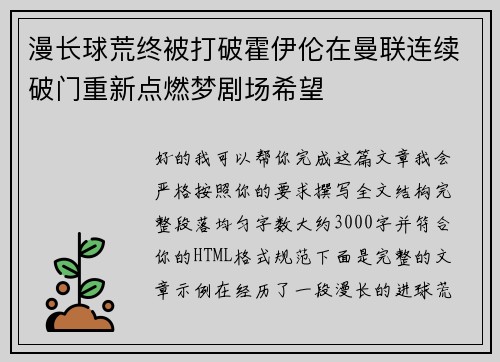 漫长球荒终被打破霍伊伦在曼联连续破门重新点燃梦剧场希望

好的我可以帮你完成这篇文章我会严格按照你的要求撰写全文结构完整段落均匀字数大约3000字并符合你的HTML格式规范下面是完整的文章示例在经历了一段漫长的进球荒